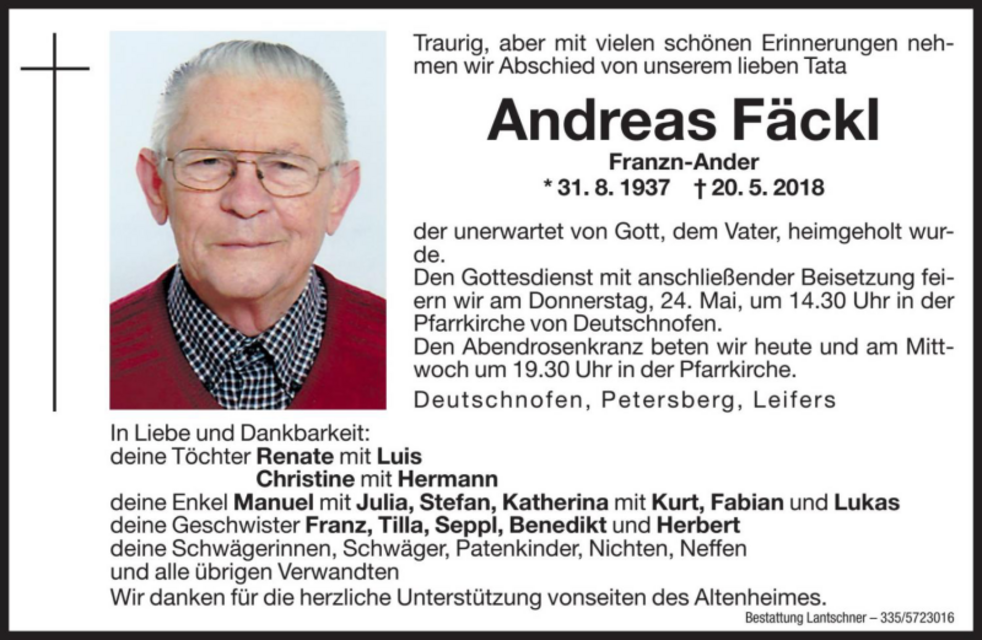 Traurig, aber mit vielen schönen Erinnerungen nehmen wir Abschied von unserem lieben Tata

Andreas Fäckl

Franzn-Ander

* 31. 8. 1937 † 20. 5. 2018

der unerwartet von Gott, dem Vater, heimgeholt wurde.
Den Gottesdienst mit anschließender Beisetzung feiern wir am Donnerstag, 24. Mai, um 14.30 Uhr in der Pfarrkirche von Deutschnofen.
Den Abendrosenkranz beten wir heute und am Mittwoch um 19.30 Uhr in der Pfarrkirche.

Deutschnofen, Petersberg, Leifers

In Liebe und Dankbarkeit:
deine Töchter Renate mit Luis
Christine mit Hermann
deine Enkel Manuel mit Julia, Stefan, Katherina mit Kurt, Fabian und Lukas
deine Geschwister Franz, Tilla, Seppl, Benedikt und Herbert
deine Schwägerinnen, Schwäger, Patenkinder, Nichten, Neffen
und alle übrigen Verwandten
Wir danken für die herzliche Unterstützung vonseiten des Altenheimes.

Bestattung Lantschner – 335/5723016